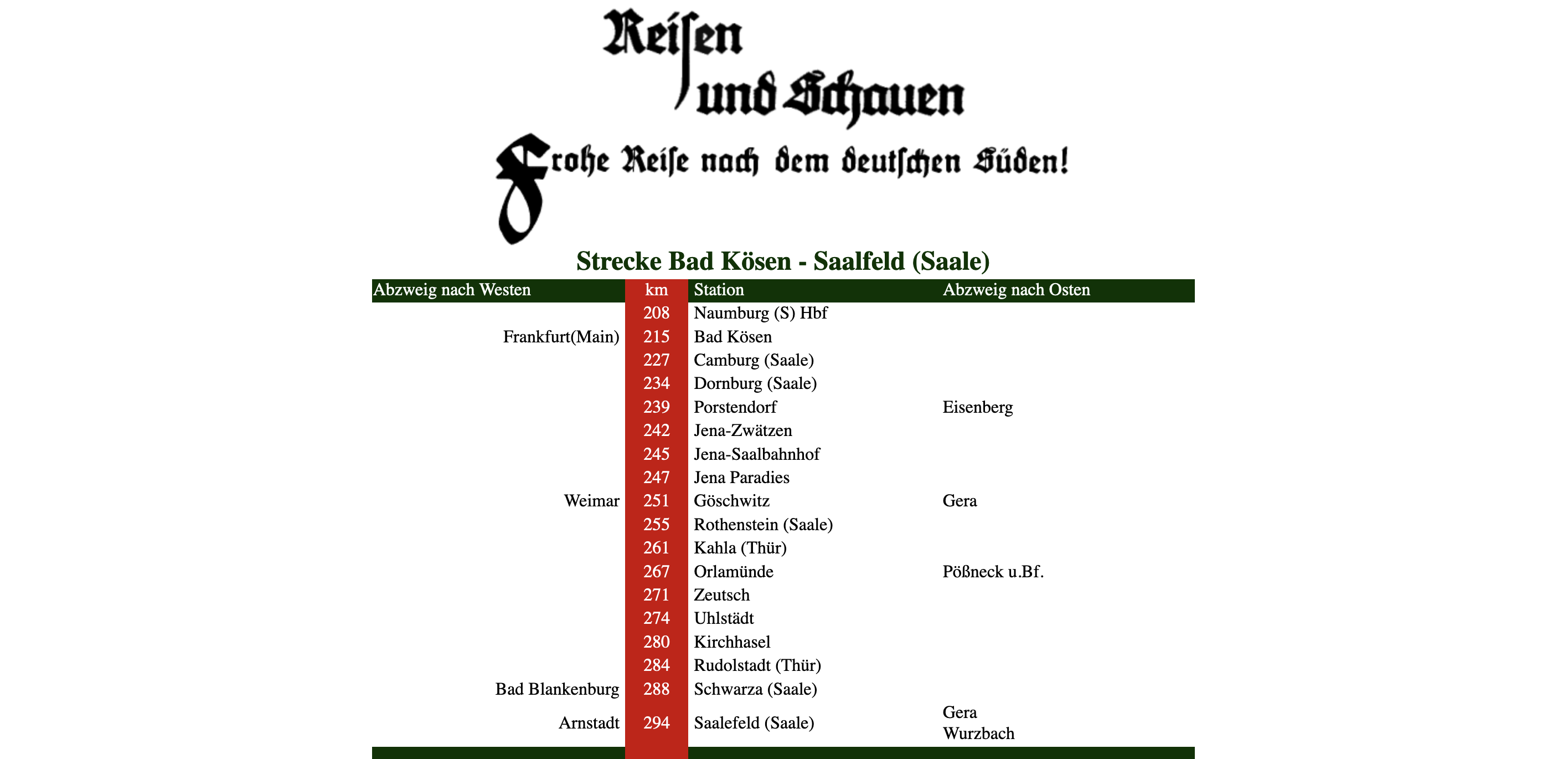 Reisen und Schauen

Frohe Reise nach dem deutschen Süden!

Strecke Bad Kösen - Saalfeld (Saale)

| Abzweig nach Westen | km | Station | Abzweig nach Osten |
|---|---|---|---|
| | 208 | Naumburg (S) Hbf | |
| Frankfurt(Main) | 215 | Bad Kösen | |
| | 227 | Camburg (Saale) | |
| | 234 | Dornburg (Saale) | |
| | 239 | Porstendorf | Eisenberg |
| | 242 | Jena-Zwätzen | |
| | 245 | Jena-Saalbahnhof | |
| | 247 | Jena Paradies | |
| Weimar | 251 | Göschwitz | Gera |
| | 255 | Rothenstein (Saale) | |
| | 261 | Kahla (Thür) | |
| | 267 | Orlamünde | Pößneck u.Bf. |
| | 271 | Zeutsch | |
| | 274 | Uhlstädt | |
| | 280 | Kirchhasel | |
| | 284 | Rudolstadt (Thür) | |
| Bad Blankenburg | 288 | Schwarza (Saale) | |
| Arnstadt | 294 | Saalefeld (Saale) | Gera Wurzbach |